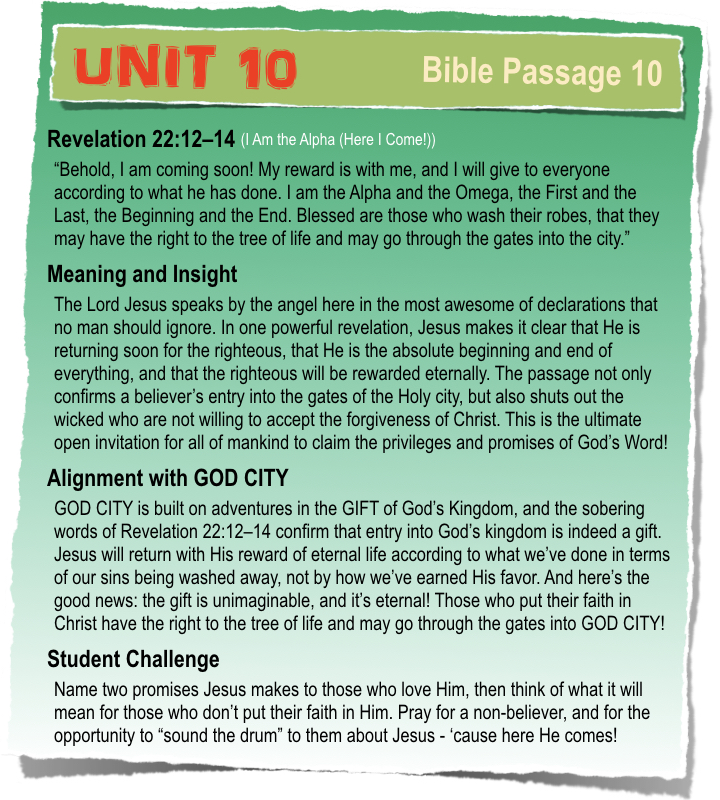 UNIT 10

Bible Passage 10

Revelation 22:12–14 (I Am the Alpha (Here I Come!))

“Behold, I am coming soon! My reward is with me, and I will give to everyone according to what he has done. I am the Alpha and the Omega, the First and the Last, the Beginning and the End. Blessed are those who wash their robes, that they may have the right to the tree of life and may go through the gates into the city.”

Meaning and Insight

The Lord Jesus speaks by the angel here in the most awesome of declarations that no man should ignore. In one powerful revelation, Jesus makes it clear that He is returning soon for the righteous, that He is the absolute beginning and end of everything, and that the righteous will be rewarded eternally. The passage not only confirms a believer’s entry into the gates of the Holy city, but also shuts out the wicked who are not willing to accept the forgiveness of Christ. This is the ultimate open invitation for all of mankind to claim the privileges and promises of God’s Word!

Alignment with GOD CITY

GOD CITY is built on adventures in the GIFT of God’s Kingdom, and the sobering words of Revelation 22:12–14 confirm that entry into God’s kingdom is indeed a gift. Jesus will return with His reward of eternal life according to what we’ve done in terms of our sins being washed away, not by how we’ve earned His favor. And here’s the good news: the gift is unimaginable, and it’s eternal! Those who put their faith in Christ have the right to the tree of life and may go through the gates into GOD CITY!

Student Challenge

Name two promises Jesus makes to those who love Him, then think of what it will mean for those who don’t put their faith in Him. Pray for a non-believer, and for the opportunity to “sound the drum” to them about Jesus - ‘cause here He comes!